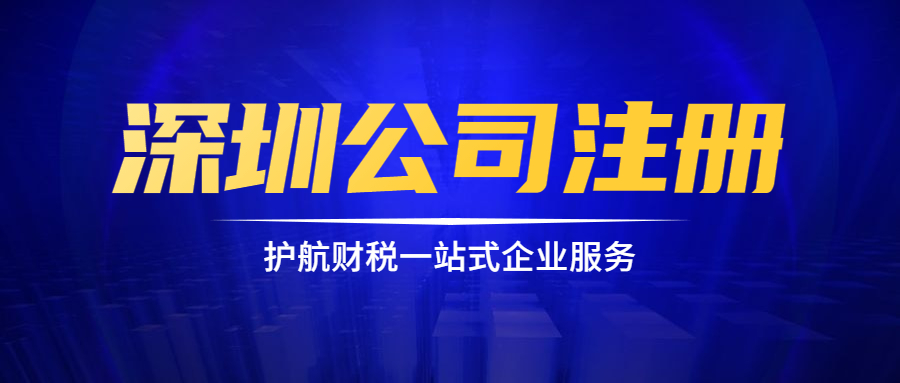 深圳公司注册

护航财税一站式企业服务